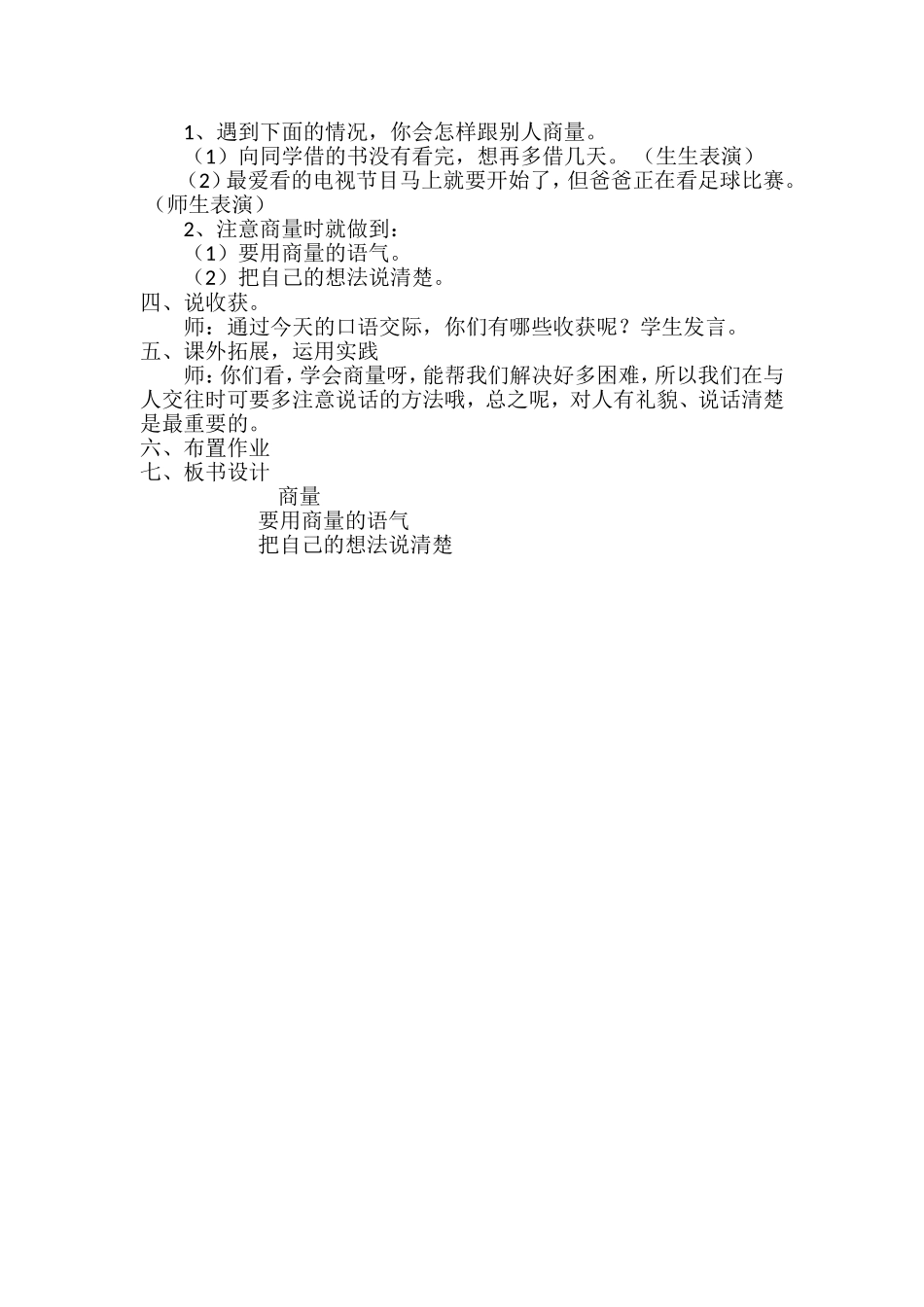 1、遇到下面的情况，你会怎样跟别人商量。

（1）向同学借的书没有看完，想再多借几天。（生生表演）

（2）最爱看的电视节目马上就要开始了，但爸爸正在看足球比赛。（师生表演）

2、注意商量时就做到：

（1）要用商量的语气。

（2）把自己的想法说清楚。

四、说收获。

师：通过今天的口语交际，你们有哪些收获呢？学生发言。

五、课外拓展，运用实践

师：你们看，学会商量呀，能帮我们解决好多困难，所以我们在与人交往时可要多注意说话的方法哦，总之呢，对人有礼貌、说话清楚是最重要的。

六、布置作业

七、板书设计

商量

要用商量的语气

把自己的想法说清楚